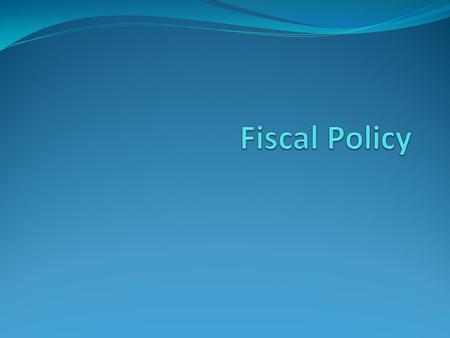 Fiscal Policy